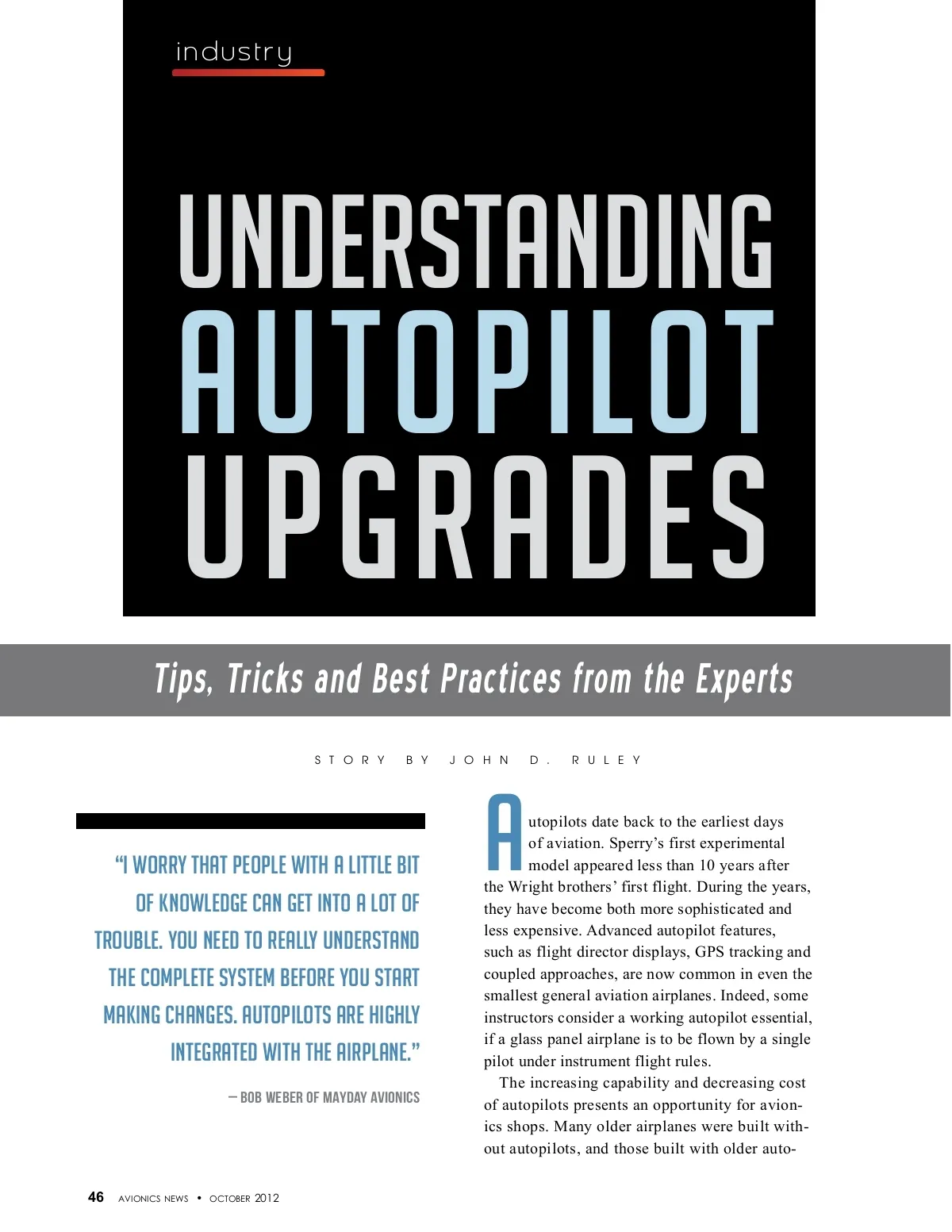 industry

UNDERSTANDING AUTOPILOT UPGRADES

Tips, Tricks and Best Practices from the Experts

STORY BY JOHN D. RULEY

"I WORRY THAT PEOPLE WITH A LITTLE BIT OF KNOWLEDGE CAN GET INTO A LOT OF TROUBLE. YOU NEED TO REALLY UNDERSTAND THE COMPLETE SYSTEM BEFORE YOU START MAKING CHANGES. AUTOPILOTS ARE HIGHLY INTEGRATED WITH THE AIRPLANE."

— BOB WEBER OF MAYDAY AVIONICS

Autopilots date back to the earliest days of aviation. Sperry's first experimental model appeared less than 10 years after the Wright brothers' first flight. During the years, they have become both more sophisticated and less expensive. Advanced autopilot features, such as flight director displays, GPS tracking and coupled approaches, are now common in even the smallest general aviation airplanes. Indeed, some instructors consider a working autopilot essential, if a glass panel airplane is to be flown by a single pilot under instrument flight rules.

The increasing capability and decreasing cost of autopilots presents an opportunity for avionics shops. Many older airplanes were built without autopilots, and those built with older auto-

46 AVIONICS NEWS • OCTOBER 2012